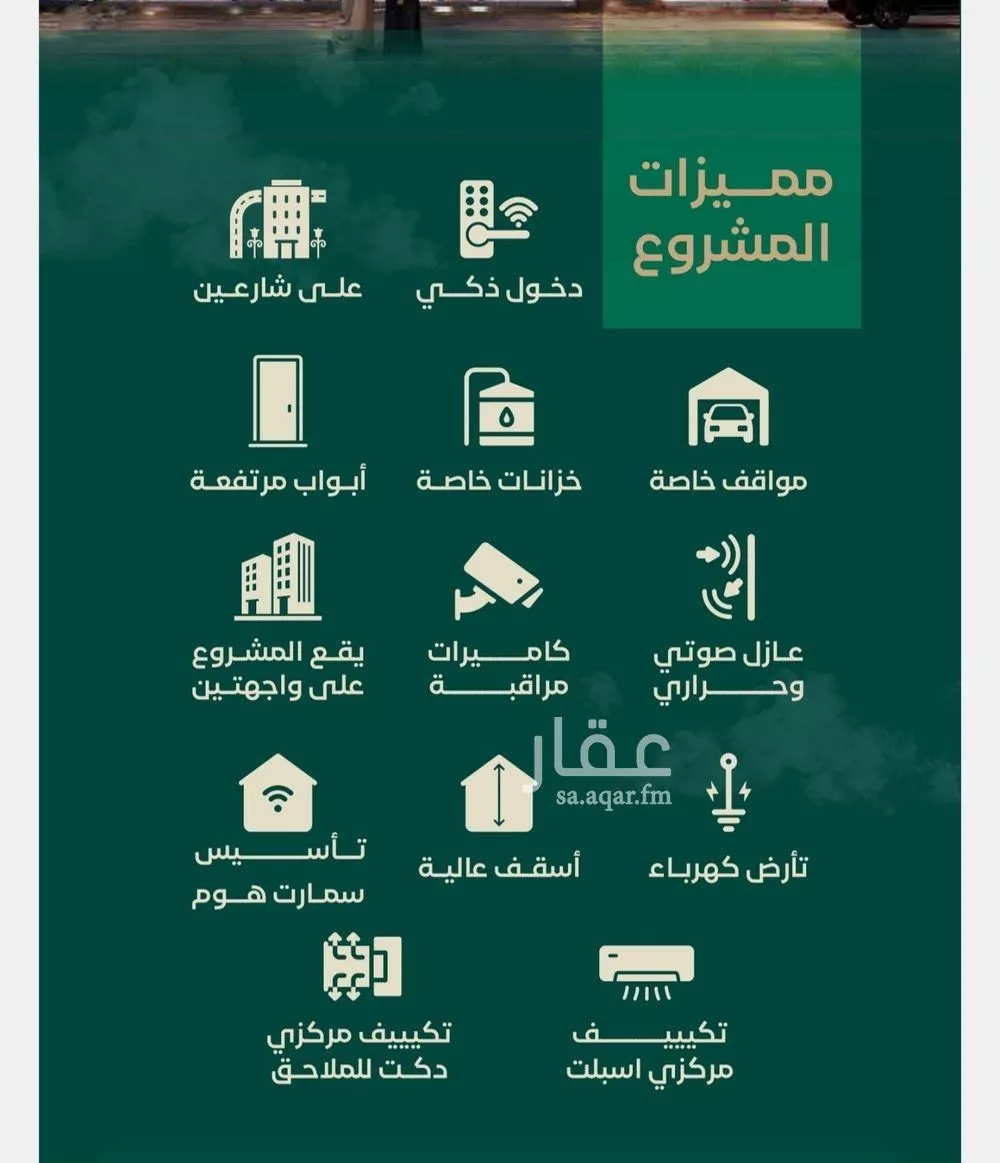 مميزات المشروع

دخول ذكي

على شارعين

مواقف خاصة

خزانات خاصة

أبواب مرتفعة

عازل صوتي وحراري

كاميرات مراقبة

يقع المشروع على واجهتين

عقار
sa.aqar.fm

تأرض كهرباء

أسقف عالية

تأسيس سمارت هوم

تكييف مركزي اسبلت

تكييف مركزي دكت للملاحق